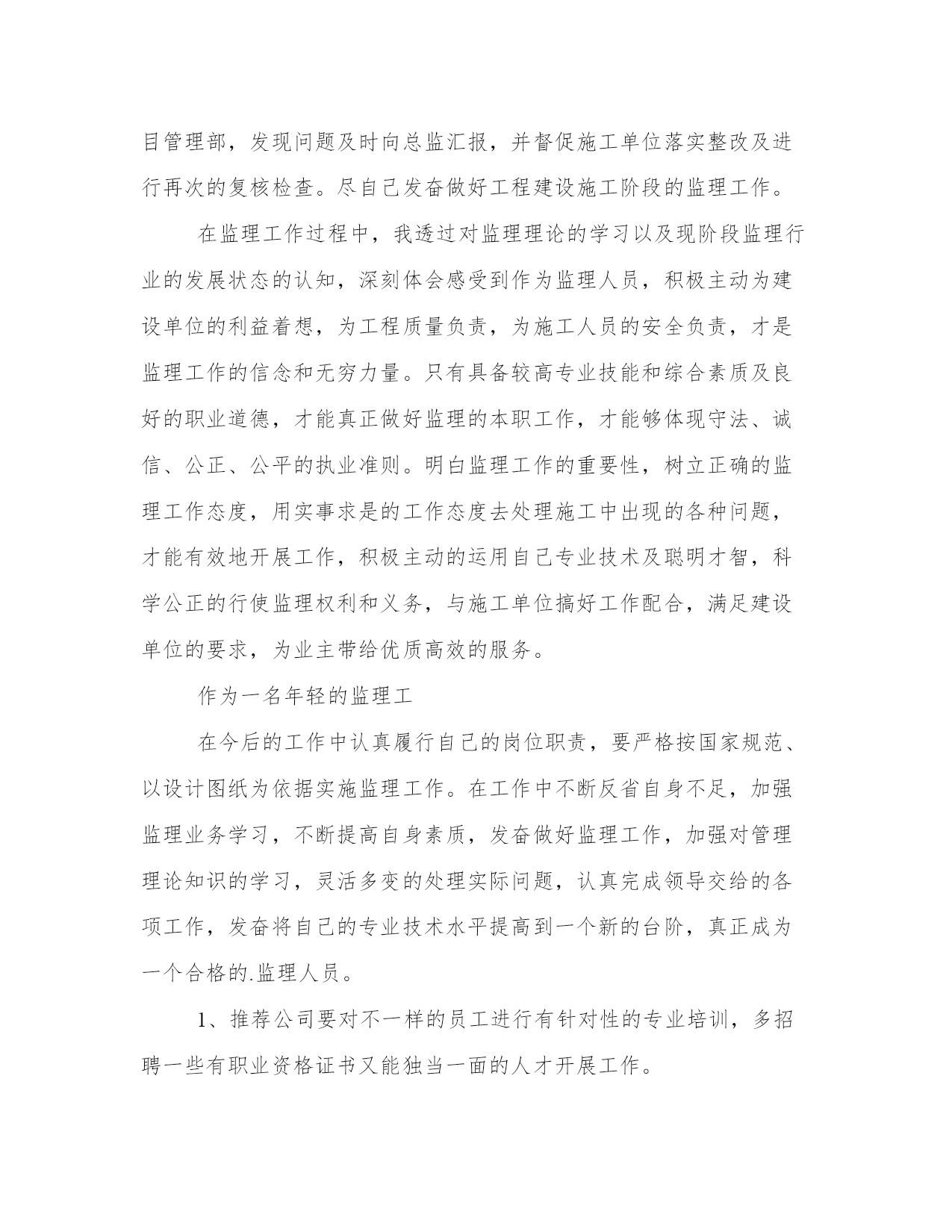 目管理部，发现问题及时向总监汇报，并督促施工单位落实整改及进行再次的复核检查。尽自己发奋做好工程建设施工阶段的监理工作。

在监理工作过程中，我透过对监理理论的学习以及现阶段监理行业的发展状态的认知，深刻体会感受到作为监理人员，积极主动为建设单位的利益着想，为工程质量负责，为施工人员的安全负责，才是监理工作的信念和无穷力量。只有具备较高专业技能和综合素质及良好的职业道德，才能真正做好监理的本职工作，才能够体现守法、诚信、公正、公平的执业准则。明白监理工作的重要性，树立正确的监理工作态度，用实事求是的工作态度去处理施工中出现的各种问题，才能有效地开展工作，积极主动的运用自己专业技术及聪明才智，科学公正的行使监理权利和义务，与施工单位搞好工作配合，满足建设单位的要求，为业主带给优质高效的服务。

作为一名年轻的监理工

在今后的工作中认真履行自己的岗位职责，要严格按国家规范、以设计图纸为依据实施监理工作。在工作中不断反省自身不足，加强监理业务学习，不断提高自身素质，发奋做好监理工作，加强对管理理论知识的学习，灵活多变的处理实际问题，认真完成领导交给的各项工作，发奋将自己的专业技术水平提高到一个新的台阶，真正成为一个合格的.监理人员。

1、推荐公司要对不一样的员工进行有针对性的专业培训，多招聘一些有职业资格证书又能独当一面的人才开展工作。